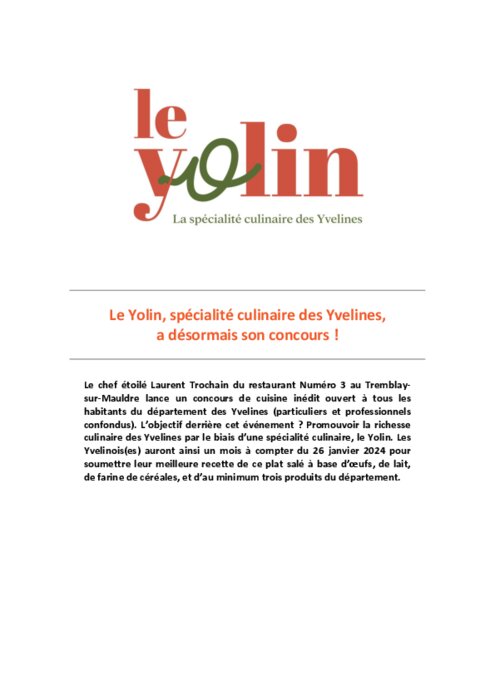 le yolin
La spécialité culinaire des Yvelines

Le Yolin, spécialité culinaire des Yvelines, a désormais son concours !

Le chef étoilé Laurent Trochain du restaurant Numéro 3 au Tremblay-sur-Mauldre lance un concours de cuisine inédit ouvert à tous les habitants du département des Yvelines (particuliers et professionnels confondus). L'objectif derrière cet événement ? Promouvoir la richesse culinaire des Yvelines par le biais d'une spécialité culinaire, le Yolin. Les Yvelinois(es) auront ainsi un mois à compter du 26 janvier 2024 pour soumettre leur meilleure recette de ce plat salé à base d'œufs, de lait, de farine de céréales, et d'au minimum trois produits du département.